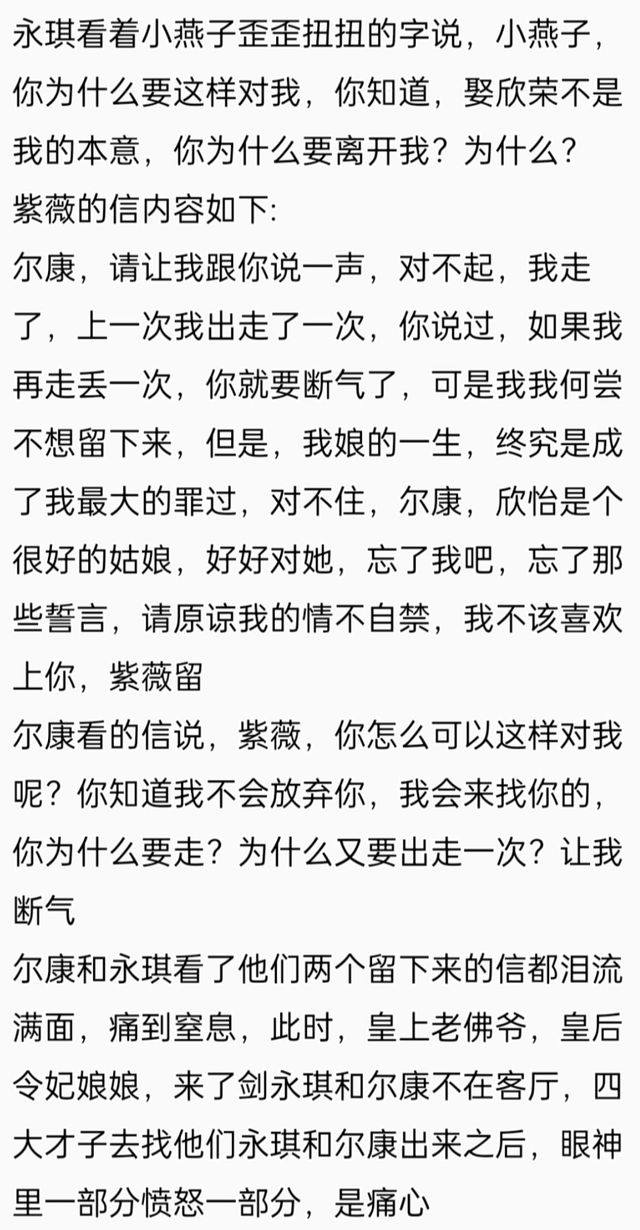 永琪看着小燕子歪歪扭扭的字说，小燕子，你为什么要这样对我，你知道，娶欣荣不是我的本意，你为什么要离开我？为什么？
紫薇的信内容如下:
尔康，请让我跟你说一声，对不起，我走了，上一次我出走了一次，你说过，如果我再走丢一次，你就要断气了，可是我我何尝不想留下来，但是，我娘的一生，终究是成了我最大的罪过，对不住，尔康，欣怡是个很好的姑娘，好好对她，忘了我吧，忘了那些誓言，请原谅我的情不自禁，我不该喜欢上你，紫薇留
尔康看的信说，紫薇，你怎么可以这样对我呢？你知道我不会放弃你，我会来找你的，你为什么要走？为什么又要出走一次？让我断气
尔康和永琪看了他们两个留下来的信都泪流满面，痛到窒息，此时，皇上老佛爷，皇后令妃娘娘，来了剑永琪和尔康不在客厅，四大才子去找他们永琪和尔康出来之后，眼神里一部分愤怒一部分，是痛心